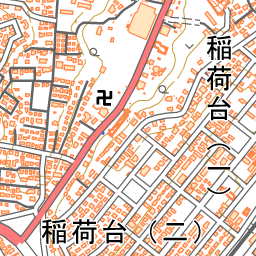 稲荷台（一）

卍

稲荷台（二）